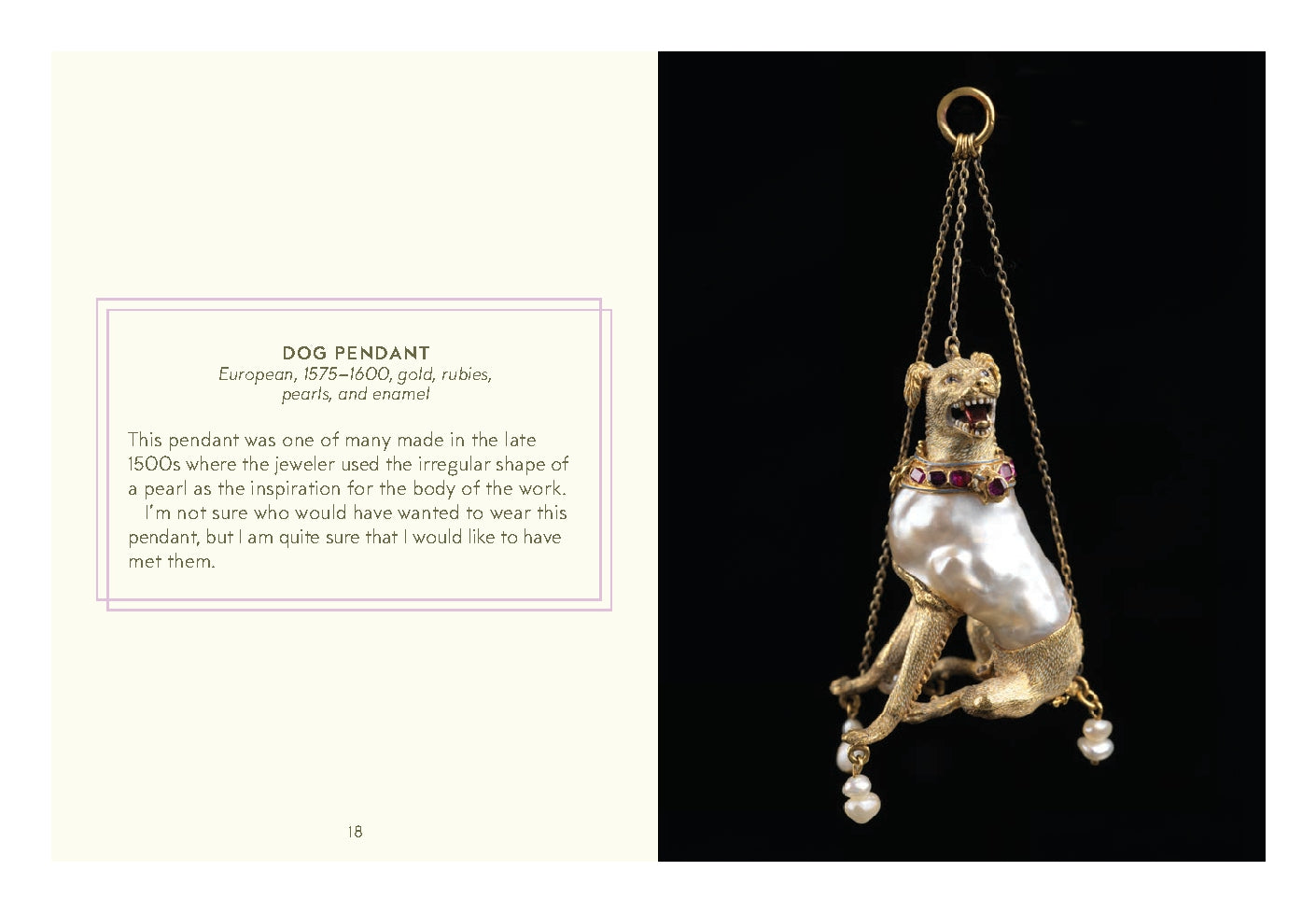 DOG PENDANT
European, 1575–1600, gold, rubies, pearls, and enamel

This pendant was one of many made in the late 1500s where the jeweler used the irregular shape of a pearl as the inspiration for the body of the work.

I'm not sure who would have wanted to wear this pendant, but I am quite sure that I would like to have met them.

18